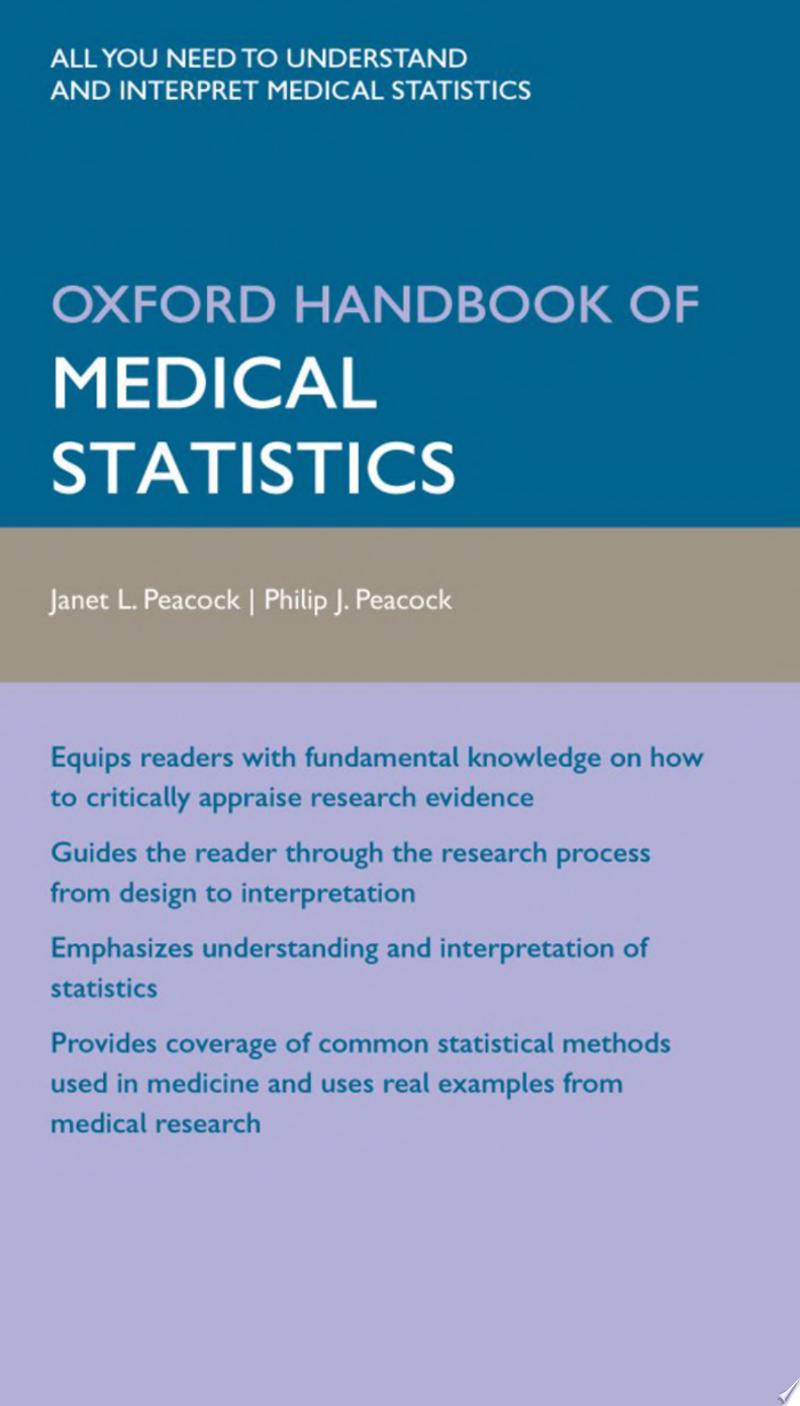 ALL YOU NEED TO UNDERSTAND AND INTERPRET MEDICAL STATISTICS

OXFORD HANDBOOK OF
MEDICAL STATISTICS

Janet L. Peacock | Philip J. Peacock

Equips readers with fundamental knowledge on how to critically appraise research evidence

Guides the reader through the research process from design to interpretation

Emphasizes understanding and interpretation of statistics

Provides coverage of common statistical methods used in medicine and uses real examples from medical research